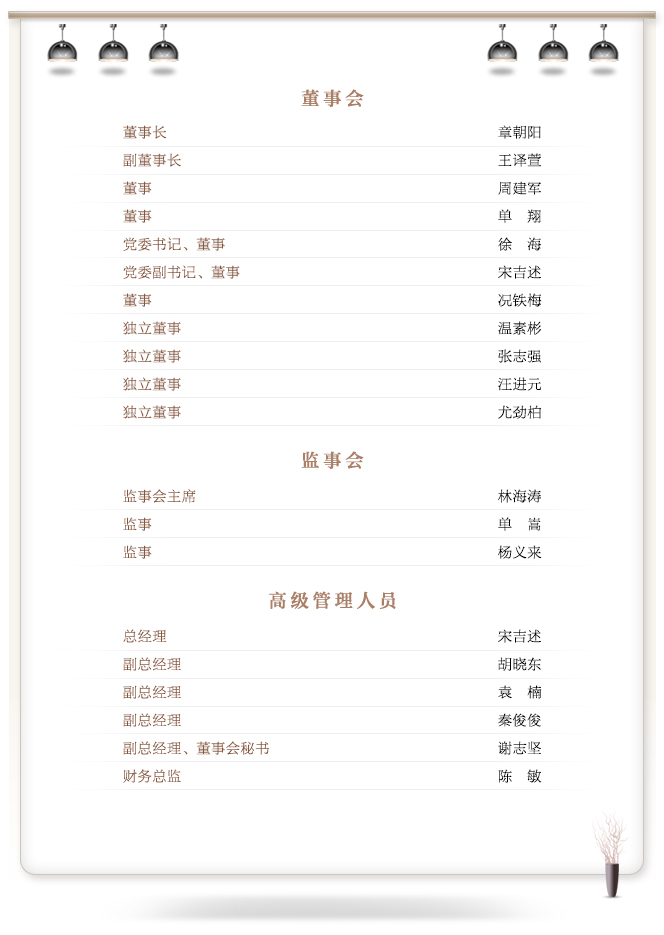 董事会

| | |
|---|---|
| 董事长 | 章朝阳 |
| 副董事长 | 王泽萱 |
| 董事 | 周建军 |
| 董事 | 单　翔 |
| 党委书记、董事 | 徐　海 |
| 党委副书记、董事 | 宋吉述 |
| 董事 | 况铁梅 |
| 独立董事 | 温素彬 |
| 独立董事 | 张志强 |
| 独立董事 | 汪进元 |
| 独立董事 | 尤劲柏 |

监事会

| | |
|---|---|
| 监事会主席 | 林海涛 |
| 监事 | 单　嵩 |
| 监事 | 杨义来 |

高级管理人员

| | |
|---|---|
| 总经理 | 宋吉述 |
| 副总经理 | 胡晓东 |
| 副总经理 | 袁　楠 |
| 副总经理 | 秦俊俊 |
| 副总经理、董事会秘书 | 谢志坚 |
| 财务总监 | 陈　敏 |